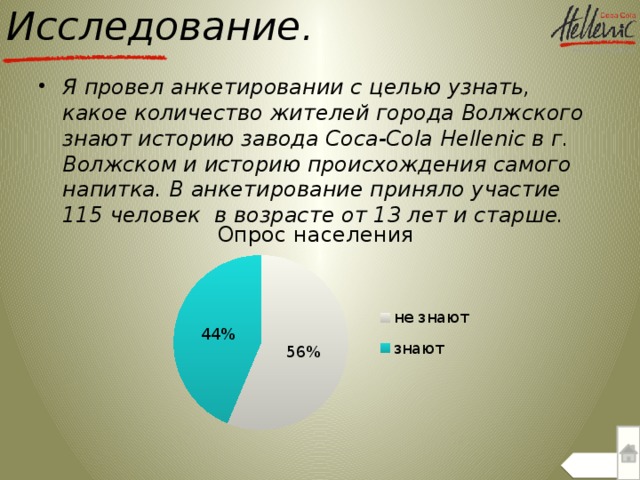 Исследование.

Coca Cola Hellenic

• Я провел анкетировании с целью узнать, какое количество жителей города Волжского знают историю завода Coca-Cola Hellenic в г. Волжском и историю происхождения самого напитка. В анкетирование приняло участие 115 человек в возрасте от 13 лет и старше.

Опрос населения

44%

56%

не знают

знают